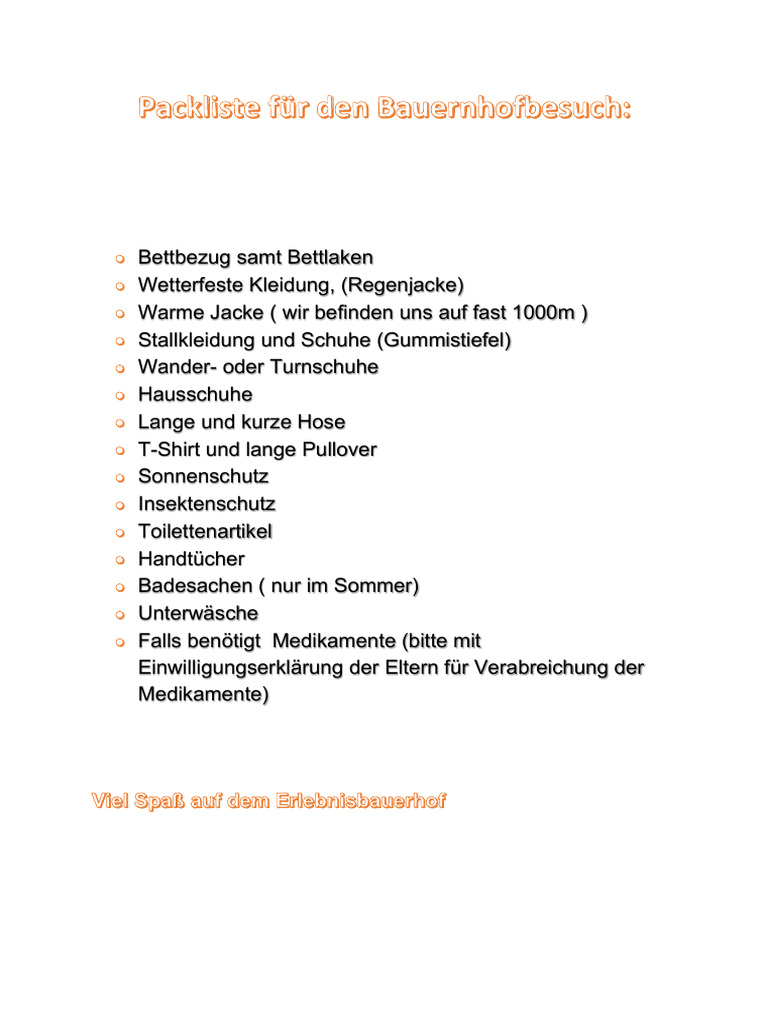 Packliste für den Bauernhofbesuch:

• Bettbezug samt Bettlaken
• Wetterfeste Kleidung, (Regenjacke)
• Warme Jacke ( wir befinden uns auf fast 1000m )
• Stallkleidung und Schuhe (Gummistiefel)
• Wander- oder Turnschuhe
• Hausschuhe
• Lange und kurze Hose
• T-Shirt und lange Pullover
• Sonnenschutz
• Insektenschutz
• Toilettenartikel
• Handtücher
• Badesachen ( nur im Sommer)
• Unterwäsche
• Falls benötigt Medikamente (bitte mit Einwilligungserklärung der Eltern für Verabreichung der Medikamente)

Viel Spaß auf dem Erlebnisbauerhof